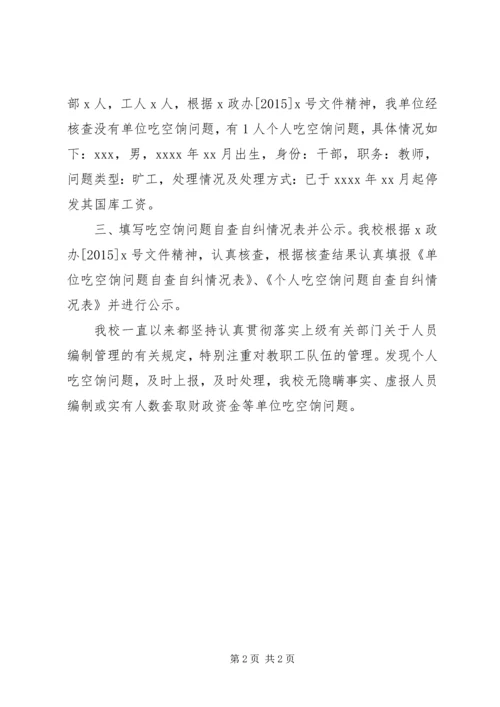 部 x 人，工人 x 人，根据 x 政办[2015]x 号文件精神，我单位经核查没有单位吃空饷问题，有 1 人个人吃空饷问题，具体情况如下：xxx，男，xxxx 年 xx 月出生，身份：干部，职务：教师，问题类型：旷工，处理情况及处理方式：已于 xxxx 年 xx 月起停发其国库工资。

三、填写吃空饷问题自查自纠情况表并公示。我校根据 x 政办[2015]x 号文件精神，认真核查，根据核查结果认真填报《单位吃空饷问题自查自纠情况表》、《个人吃空饷问题自查自纠情况表》并进行公示。

我校一直以来都坚持认真贯彻落实上级有关部门关于人员编制管理的有关规定，特别注重对教职工队伍的管理。发现个人吃空饷问题，及时上报，及时处理，我校无隐瞒事实、虚报人员编制或实有人数套取财政资金等单位吃空饷问题。

第 2 页 共 2 页